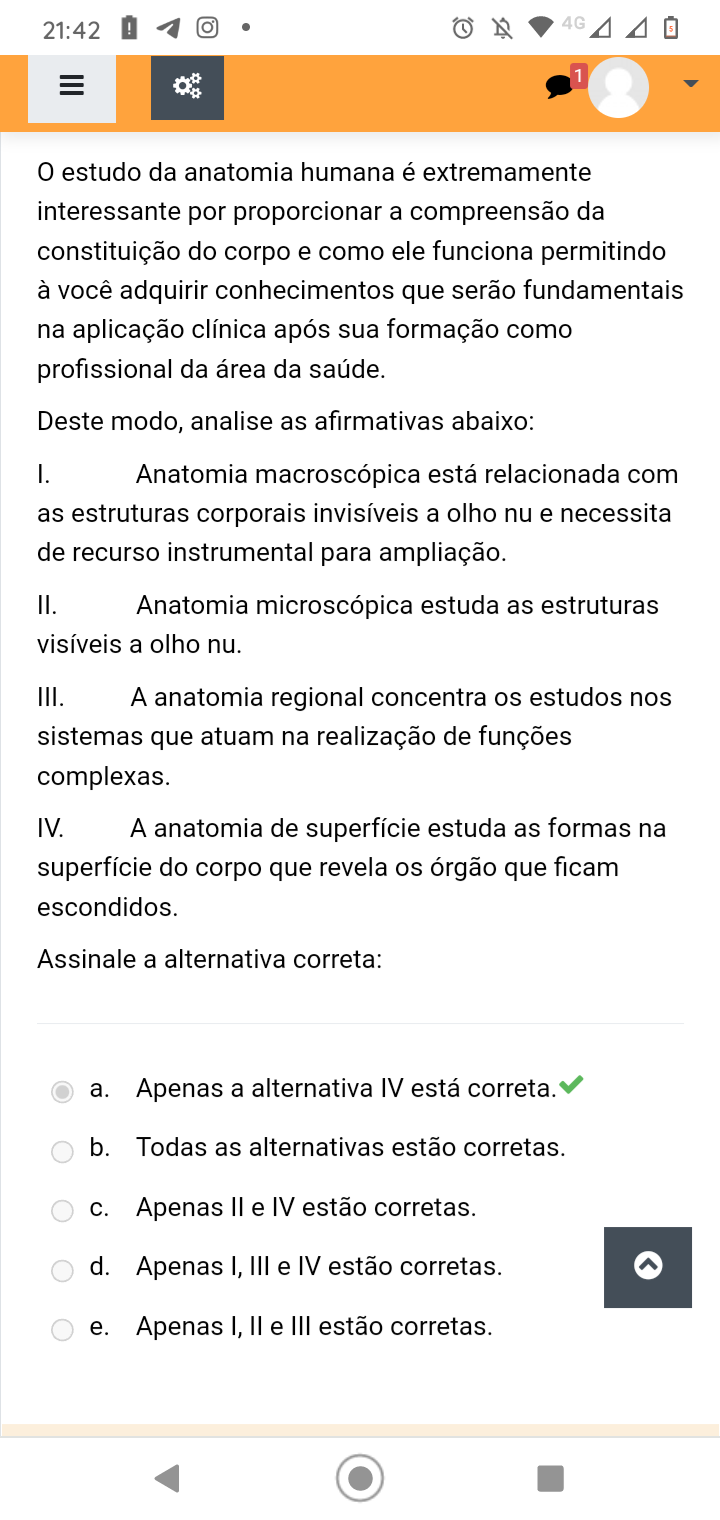 21:42 4G

1

O estudo da anatomia humana é extremamente interessante por proporcionar a compreensão da constituição do corpo e como ele funciona permitindo à você adquirir conhecimentos que serão fundamentais na aplicação clínica após sua formação como profissional da área da saúde.

Deste modo, analise as afirmativas abaixo:

I. Anatomia macroscópica está relacionada com as estruturas corporais invisíveis a olho nu e necessita de recurso instrumental para ampliação.

II. Anatomia microscópica estuda as estruturas visíveis a olho nu.

III. A anatomia regional concentra os estudos nos sistemas que atuam na realização de funções complexas.

IV. A anatomia de superfície estuda as formas na superfície do corpo que revela os órgão que ficam escondidos.

Assinale a alternativa correta:

a. Apenas a alternativa IV está correta.

b. Todas as alternativas estão corretas.

c. Apenas II e IV estão corretas.

d. Apenas I, III e IV estão corretas.

e. Apenas I, II e III estão corretas.